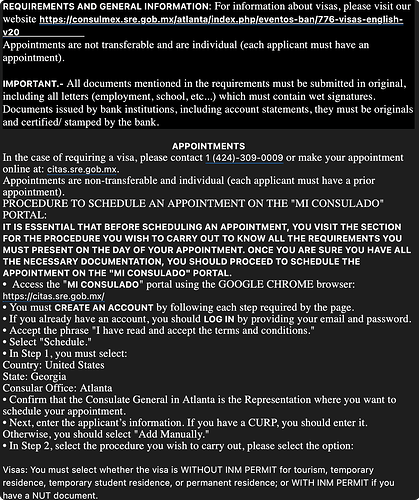 REQUIREMENTS AND GENERAL INFORMATION: For information about visas, please visit our website https://consulmex.sre.gob.mx/atlanta/index.php/eventos-ban/776-visas-english-v20

Appointments are not transferable and are individual (each applicant must have an appointment).

IMPORTANT.- All documents mentioned in the requirements must be submitted in original, including all letters (employment, school, etc...) which must contain wet signatures. Documents issued by bank institutions, including account statements, they must be originals and certified/ stamped by the bank.

APPOINTMENTS

In the case of requiring a visa, please contact 1 (424)-309-0009 or make your appointment online at: citas.sre.gob.mx.

Appointments are non-transferable and individual (each applicant must have a prior appointment).

PROCEDURE TO SCHEDULE AN APPOINTMENT ON THE "MI CONSULADO" PORTAL:

IT IS ESSENTIAL THAT BEFORE SCHEDULING AN APPOINTMENT, YOU VISIT THE SECTION FOR THE PROCEDURE YOU WISH TO CARRY OUT TO KNOW ALL THE REQUIREMENTS YOU MUST PRESENT ON THE DAY OF YOUR APPOINTMENT. ONCE YOU ARE SURE YOU HAVE ALL THE NECESSARY DOCUMENTATION, YOU SHOULD PROCEED TO SCHEDULE THE APPOINTMENT ON THE "MI CONSULADO" PORTAL.

• Access the "MI CONSULADO" portal using the GOOGLE CHROME browser: https://citas.sre.gob.mx/
• You must CREATE AN ACCOUNT by following each step required by the page.
• If you already have an account, you should LOG IN by providing your email and password.
• Accept the phrase "I have read and accept the terms and conditions."
• Select "Schedule."
• In Step 1, you must select:
Country: United States
State: Georgia
Consular Office: Atlanta
• Confirm that the Consulate General in Atlanta is the Representation where you want to schedule your appointment.
• Next, enter the applicant's information. If you have a CURP, you should enter it. Otherwise, you should select "Add Manually."
• In Step 2, select the procedure you wish to carry out, please select the option:

Visas: You must select whether the visa is WITHOUT INM PERMIT for tourism, temporary residence, temporary student residence, or permanent residence; or WITH INM PERMIT if you have a NUT document.